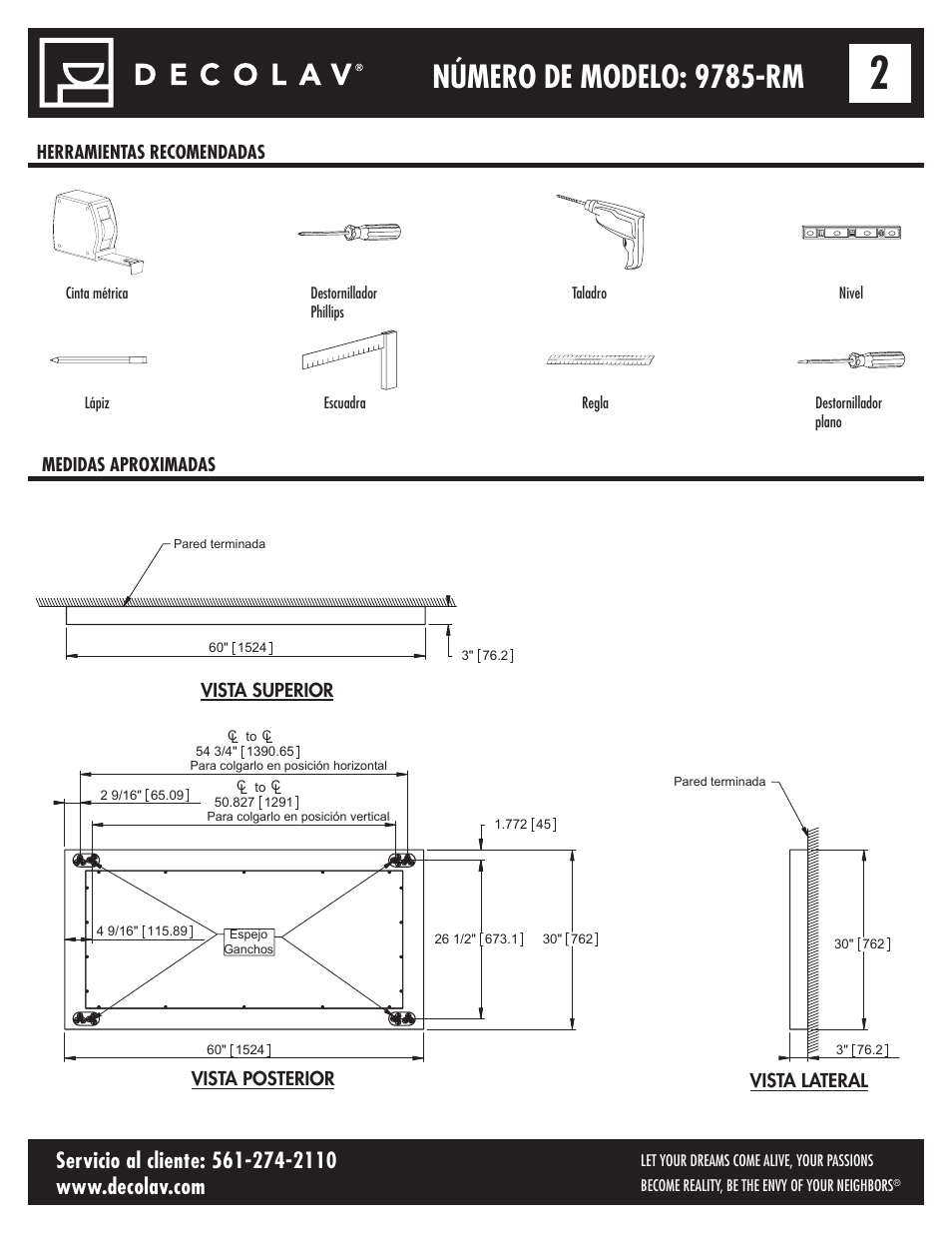 DECOLAV®

NÚMERO DE MODELO: 9785-RM

2

HERRAMIENTAS RECOMENDADAS

Cinta métrica

Destornillador Phillips

Taladro

Nivel

Lápiz

Escuadra

Regla

Destornillador plano

MEDIDAS APROXIMADAS

Pared terminada

60" [1524]

3" [76.2]

VISTA SUPERIOR

℄ to ℄
54 3/4" [1390.65]
Para colgarlo en posición horizontal

2 9/16" [65.09]

℄ to ℄
50.827 [1291]
Para colgarlo en posición vertical

1.772 [45]

4 9/16" [115.89]

Espejo
Ganchos

26 1/2" [673.1]

30" [762]

60" [1524]

VISTA POSTERIOR

Pared terminada

30" [762]

3" [76.2]

VISTA LATERAL

Servicio al cliente: 561-274-2110
www.decolav.com

LET YOUR DREAMS COME ALIVE, YOUR PASSIONS BECOME REALITY, BE THE ENVY OF YOUR NEIGHBORS®